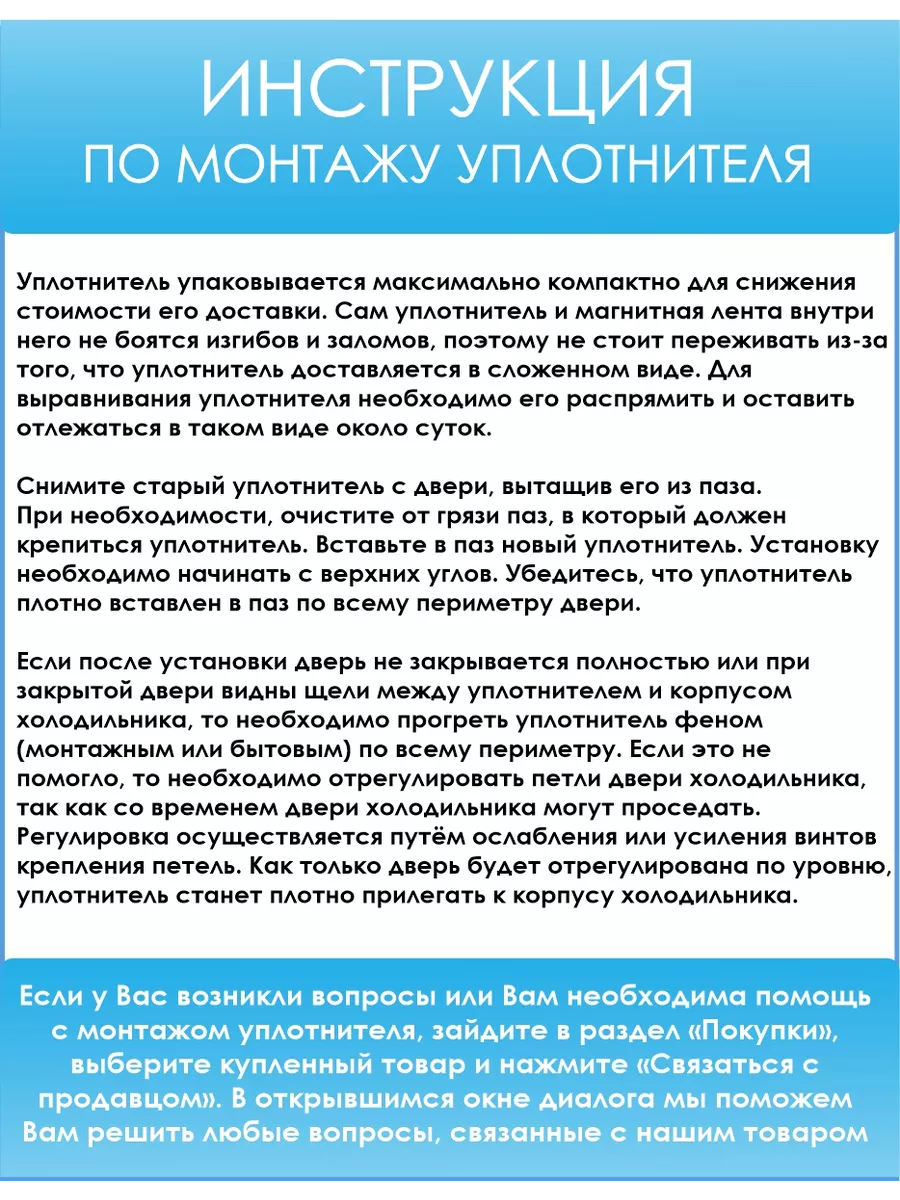 ИНСТРУКЦИЯ
ПО МОНТАЖУ УПЛОТНИТЕЛЯ

Уплотнитель упаковывается максимально компактно для снижения стоимости его доставки. Сам уплотнитель и магнитная лента внутри него не боятся изгибов и заломов, поэтому не стоит переживать из-за того, что уплотнитель доставляется в сложенном виде. Для выравнивания уплотнителя необходимо его распрямить и оставить отлежаться в таком виде около суток.

Снимите старый уплотнитель с двери, вытащив его из паза.
При необходимости, очистите от грязи паз, в который должен крепиться уплотнитель. Вставьте в паз новый уплотнитель. Установку необходимо начинать с верхних углов. Убедитесь, что уплотнитель плотно вставлен в паз по всему периметру двери.

Если после установки дверь не закрывается полностью или при закрытой двери видны щели между уплотнителем и корпусом холодильника, то необходимо прогреть уплотнитель феном (монтажным или бытовым) по всему периметру. Если это не помогло, то необходимо отрегулировать петли двери холодильника, так как со временем двери холодильника могут проседать. Регулировка осуществляется путём ослабления или усиления винтов крепления петель. Как только дверь будет отрегулирована по уровню, уплотнитель станет плотно прилегать к корпусу холодильника.

Если у Вас возникли вопросы или Вам необходима помощь с монтажом уплотнителя, зайдите в раздел «Покупки», выберите купленный товар и нажмите «Связаться с продавцом». В открывшимся окне диалога мы поможем Вам решить любые вопросы, связанные с нашим товаром